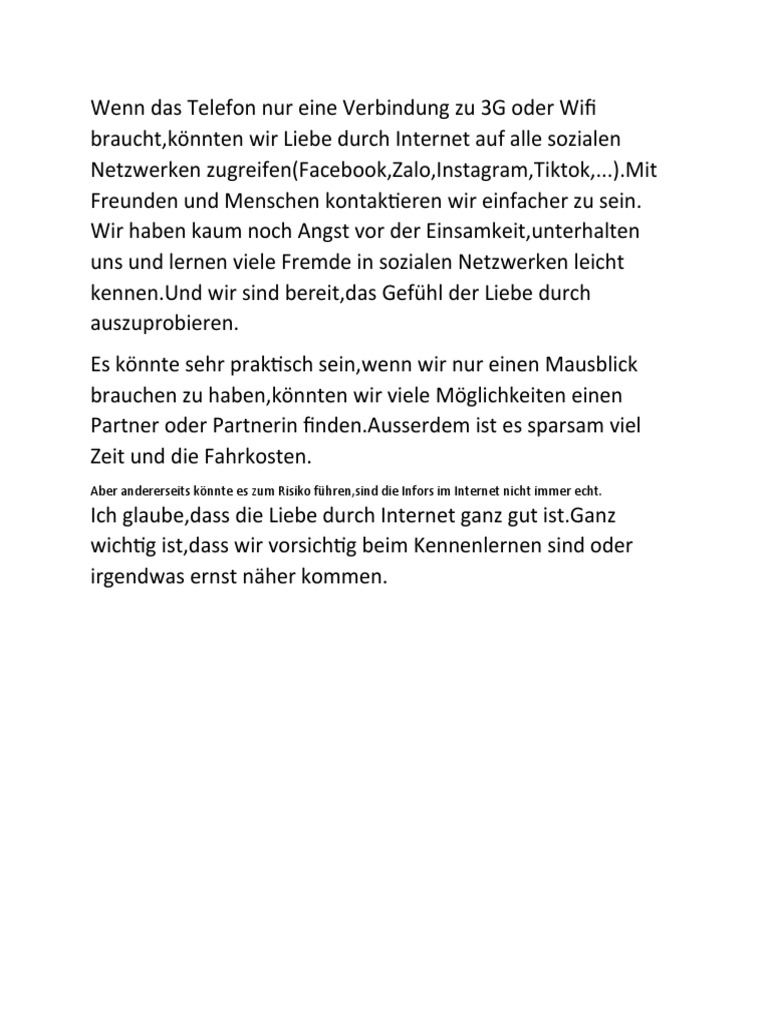 Wenn das Telefon nur eine Verbindung zu 3G oder Wifi braucht,könnten wir Liebe durch Internet auf alle sozialen Netzwerken zugreifen(Facebook,Zalo,Instagram,Tiktok,...).Mit Freunden und Menschen kontaktieren wir einfacher zu sein. Wir haben kaum noch Angst vor der Einsamkeit,unterhalten uns und lernen viele Fremde in sozialen Netzwerken leicht kennen.Und wir sind bereit,das Gefühl der Liebe durch auszuprobieren.

Es könnte sehr praktisch sein,wenn wir nur einen Mausblick brauchen zu haben,könnten wir viele Möglichkeiten einen Partner oder Partnerin finden.Ausserdem ist es sparsam viel Zeit und die Fahrkosten.

Aber andererseits könnte es zum Risiko führen,sind die Infors im Internet nicht immer echt.

Ich glaube,dass die Liebe durch Internet ganz gut ist.Ganz wichtig ist,dass wir vorsichtig beim Kennenlernen sind oder irgendwas ernst näher kommen.